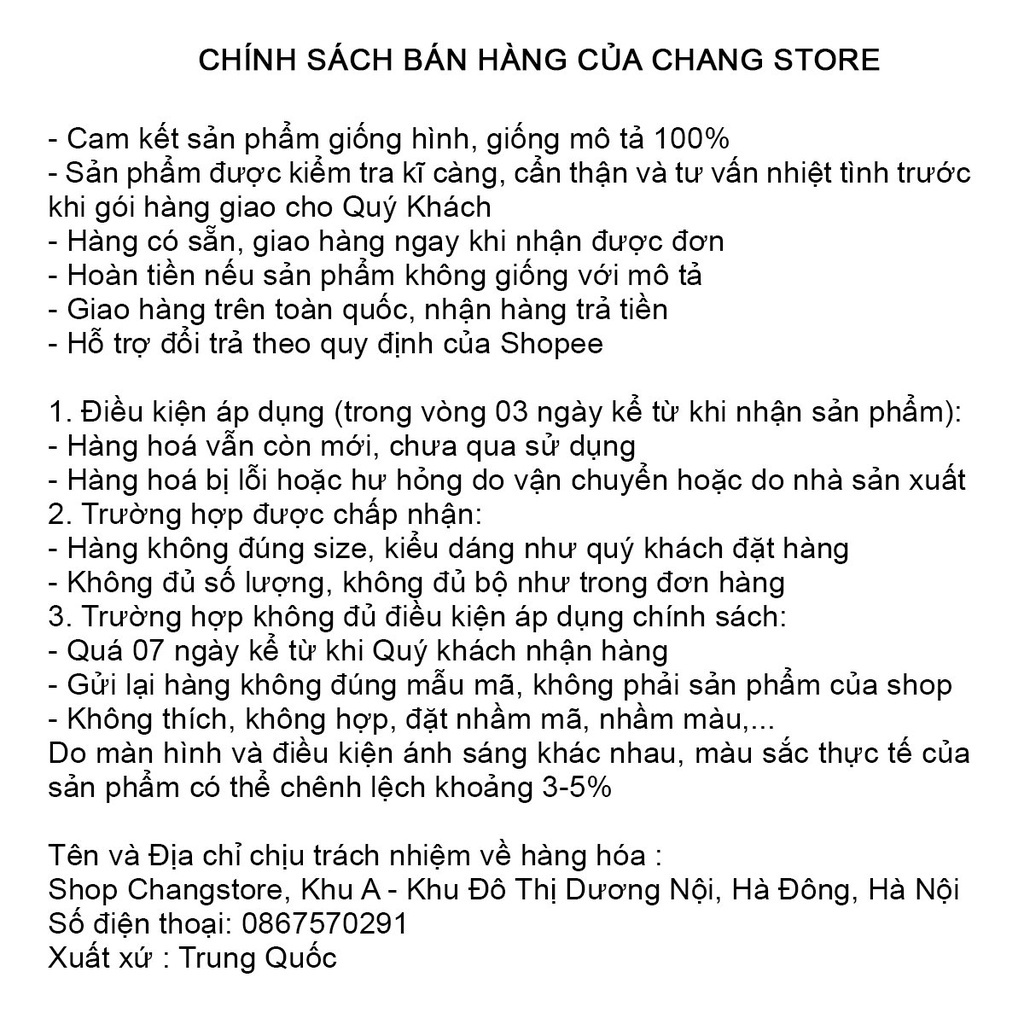 CHÍNH SÁCH BÁN HÀNG CỦA CHANG STORE

- Cam kết sản phẩm giống hình, giống mô tả 100%
- Sản phẩm được kiểm tra kĩ càng, cẩn thận và tư vấn nhiệt tình trước khi gói hàng giao cho Quý Khách
- Hàng có sẵn, giao hàng ngay khi nhận được đơn
- Hoàn tiền nếu sản phẩm không giống với mô tả
- Giao hàng trên toàn quốc, nhận hàng trả tiền
- Hỗ trợ đổi trả theo quy định của Shopee

1. Điều kiện áp dụng (trong vòng 03 ngày kể từ khi nhận sản phẩm):
- Hàng hoá vẫn còn mới, chưa qua sử dụng
- Hàng hoá bị lỗi hoặc hư hỏng do vận chuyển hoặc do nhà sản xuất
2. Trường hợp được chấp nhận:
- Hàng không đúng size, kiểu dáng như quý khách đặt hàng
- Không đủ số lượng, không đủ bộ như trong đơn hàng
3. Trường hợp không đủ điều kiện áp dụng chính sách:
- Quá 07 ngày kể từ khi Quý khách nhận hàng
- Gửi lại hàng không đúng mẫu mã, không phải sản phẩm của shop
- Không thích, không hợp, đặt nhầm mã, nhầm màu,...
Do màn hình và điều kiện ánh sáng khác nhau, màu sắc thực tế của sản phẩm có thể chênh lệch khoảng 3-5%

Tên và Địa chỉ chịu trách nhiệm về hàng hóa :
Shop Changstore, Khu A - Khu Đô Thị Dương Nội, Hà Đông, Hà Nội
Số điện thoại: 0867570291
Xuất xứ : Trung Quốc